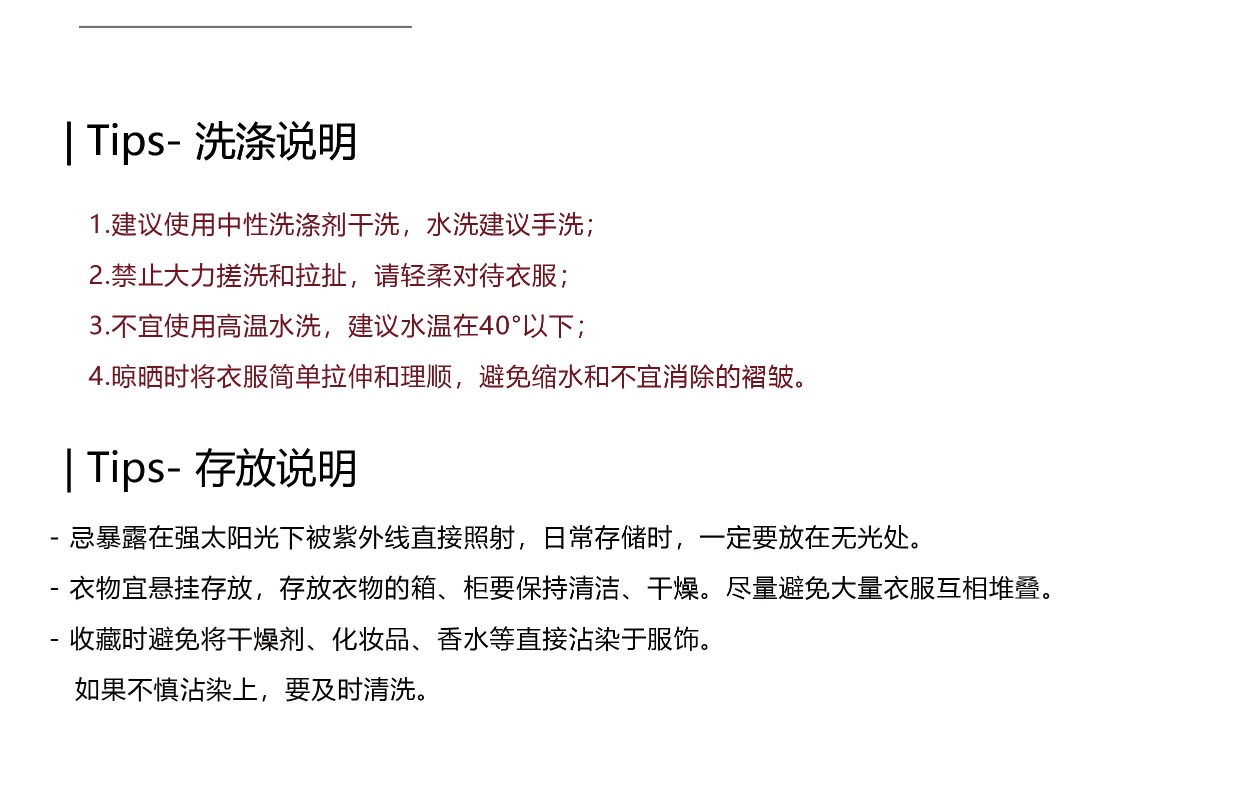 | Tips- 洗涤说明

1.建议使用中性洗涤剂干洗，水洗建议手洗；

2.禁止大力搓洗和拉扯，请轻柔对待衣服；

3.不宜使用高温水洗，建议水温在40°以下；

4.晾晒时将衣服简单拉伸和理顺，避免缩水和不宜消除的褶皱。

| Tips- 存放说明

- 忌暴露在强太阳光下被紫外线直接照射，日常存储时，一定要放在无光处。

- 衣物宜悬挂存放，存放衣物的箱、柜要保持清洁、干燥。尽量避免大量衣服互相堆叠。

- 收藏时避免将干燥剂、化妆品、香水等直接沾染于服饰。
如果不慎沾染上，要及时清洗。